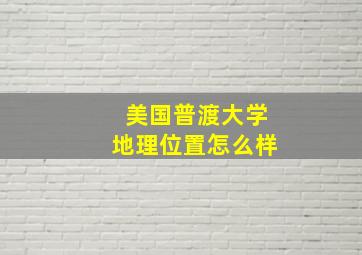 美国普渡大学
地理位置怎么样